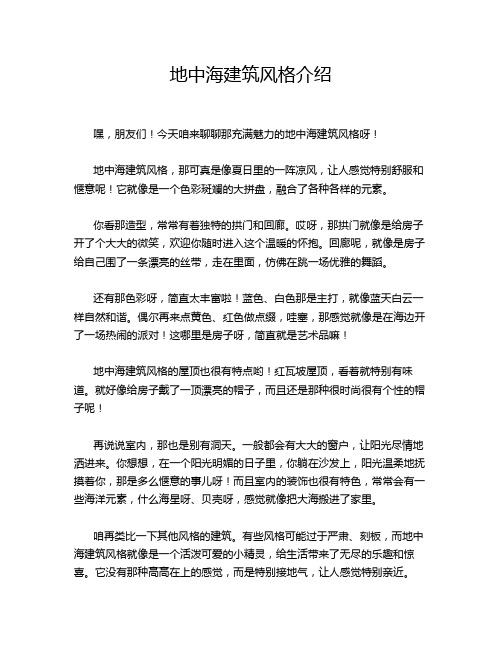 地中海建筑风格介绍

嘿，朋友们！今天咱来聊聊那充满魅力的地中海建筑风格呀！

地中海建筑风格，那可真是像夏日里的一阵凉风，让人感觉特别舒服和惬意呢！它就像是一个色彩斑斓的大拼盘，融合了各种各样的元素。

你看那造型，常常有着独特的拱门和回廊。哎呀，那拱门就像是给房子开了个大大的微笑，欢迎你随时进入这个温暖的怀抱。回廊呢，就像是房子给自己围了一条漂亮的丝带，走在里面，仿佛在跳一场优雅的舞蹈。

还有那色彩呀，简直太丰富啦！蓝色、白色那是主打，就像蓝天白云一样自然和谐。偶尔再来点黄色、红色做点缀，哇塞，那感觉就像是在海边开了一场热闹的派对！这哪里是房子呀，简直就是艺术品嘛！

地中海建筑风格的屋顶也很有特点哟！红瓦坡屋顶，看着就特别有味道。就好像给房子戴了一顶漂亮的帽子，而且还是那种很时尚很有个性的帽子呢！

再说说室内，那也是别有洞天。一般都会有大大的窗户，让阳光尽情地洒进来。你想想，在一个阳光明媚的日子里，你躺在沙发上，阳光温柔地抚摸着你，那是多么惬意的事儿呀！而且室内的装饰也很有特色，常常会有一些海洋元素，什么海星呀、贝壳呀，感觉就像把大海搬进了家里。

咱再类比一下其他风格的建筑。有些风格可能过于严肃、刻板，而地中海建筑风格就像是一个活泼可爱的小精灵，给生活带来了无尽的乐趣和惊喜。它没有那种高高在上的感觉，而是特别接地气，让人感觉特别亲近。